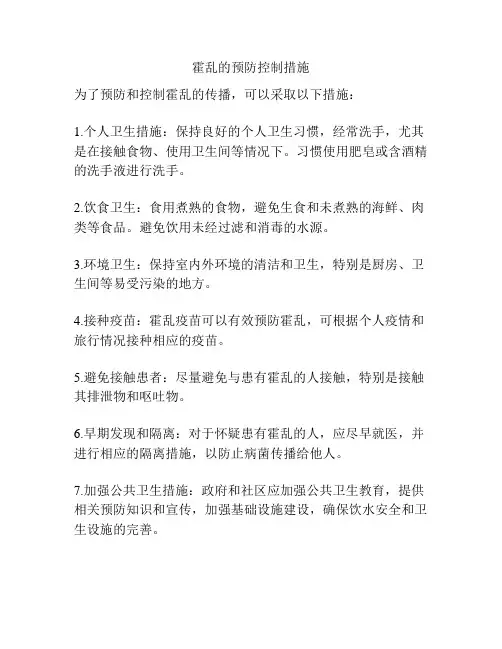 霍乱的预防控制措施

为了预防和控制霍乱的传播，可以采取以下措施：

1.个人卫生措施：保持良好的个人卫生习惯，经常洗手，尤其是在接触食物、使用卫生间等情况下。习惯使用肥皂或含酒精的洗手液进行洗手。

2.饮食卫生：食用煮熟的食物，避免生食和未煮熟的海鲜、肉类等食品。避免饮用未经过滤和消毒的水源。

3.环境卫生：保持室内外环境的清洁和卫生，特别是厨房、卫生间等易受污染的地方。

4.接种疫苗：霍乱疫苗可以有效预防霍乱，可根据个人疫情和旅行情况接种相应的疫苗。

5.避免接触患者：尽量避免与患有霍乱的人接触，特别是接触其排泄物和呕吐物。

6.早期发现和隔离：对于怀疑患有霍乱的人，应尽早就医，并进行相应的隔离措施，以防止病菌传播给他人。

7.加强公共卫生措施：政府和社区应加强公共卫生教育，提供相关预防知识和宣传，加强基础设施建设，确保饮水安全和卫生设施的完善。